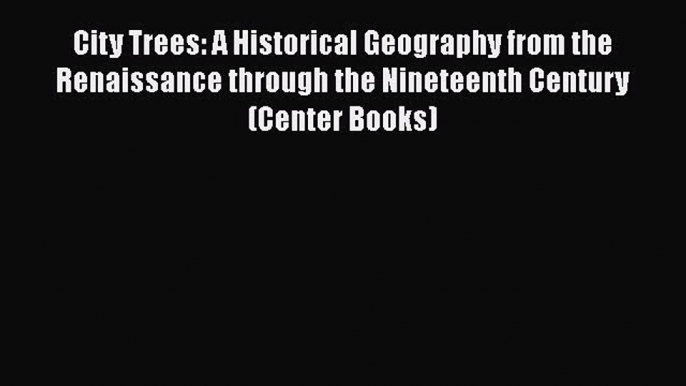 City Trees: A Historical Geography from the Renaissance through the Nineteenth Century (Center Books)